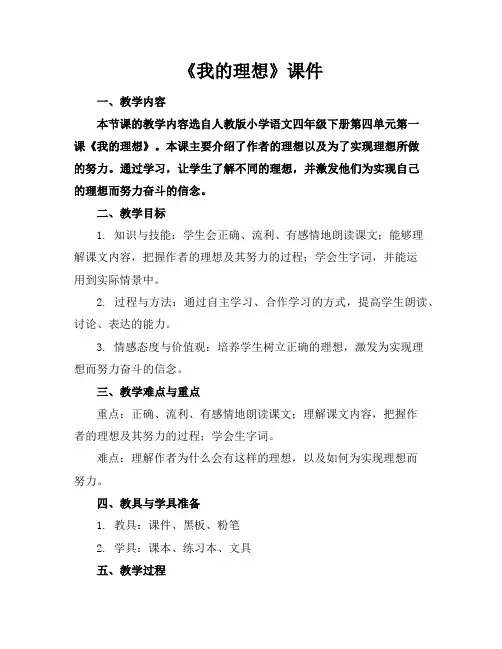 《我的理想》课件

一、教学内容

本节课的教学内容选自人教版小学语文四年级下册第四单元第一课《我的理想》。本课主要介绍了作者的理想以及为了实现理想所做的努力。通过学习，让学生了解不同的理想，并激发他们为实现自己的理想而努力奋斗的信念。

二、教学目标

1. 知识与技能：学生会正确、流利、有感情地朗读课文；能够理解课文内容，把握作者的理想及其努力的过程；学会生字词，并能运用到实际情景中。

2. 过程与方法：通过自主学习、合作学习的方式，提高学生朗读、讨论、表达的能力。

3. 情感态度与价值观：培养学生树立正确的理想，激发为实现理想而努力奋斗的信念。

三、教学难点与重点

重点：正确、流利、有感情地朗读课文；理解课文内容，把握作者的理想及其努力的过程；学会生字词。

难点：理解作者为什么会有这样的理想，以及如何为实现理想而努力。

四、教具与学具准备

1. 教具：课件、黑板、粉笔

2. 学具：课本、练习本、文具

五、教学过程